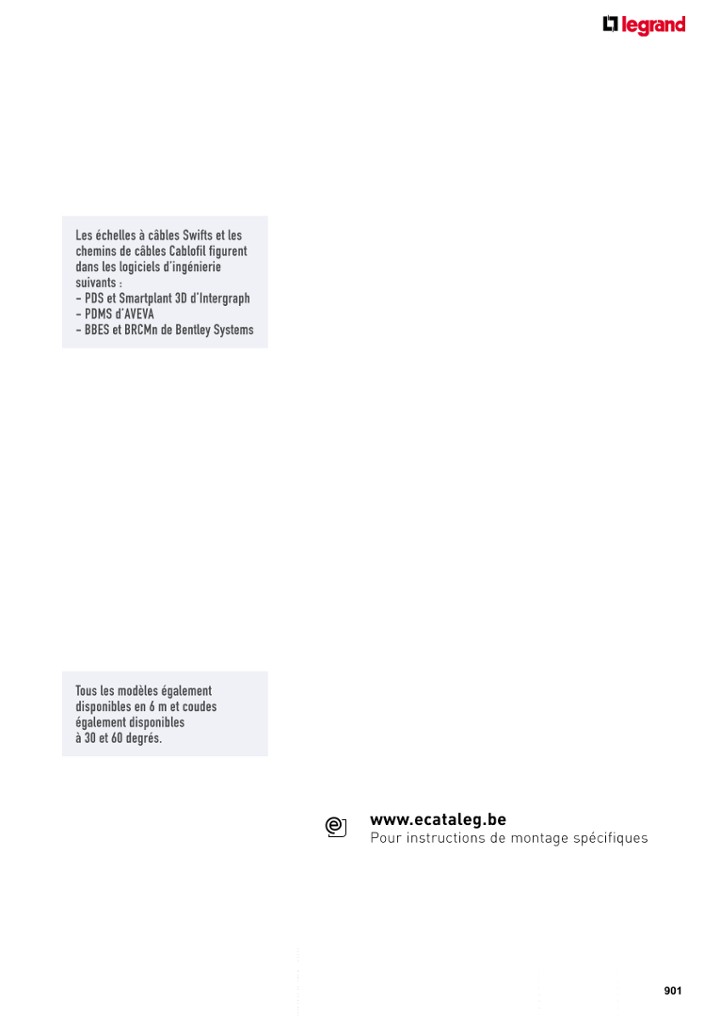 legrand

Les échelles à câbles Swifts et les chemins de câbles Cablofil figurent dans les logiciels d'ingénierie suivants :
– PDS et Smartplant 3D d'Intergraph
– PDMS d'AVEVA
– BBES et BRCMn de Bentley Systems

Tous les modèles également disponibles en 6 m et coudes également disponibles à 30 et 60 degrés.

www.ecataleg.be
Pour instructions de montage spécifiques

901